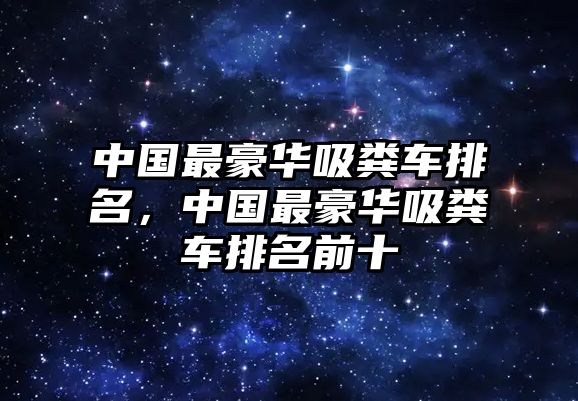 中国最豪华吸粪车排名，中国最豪华吸粪车排名前十